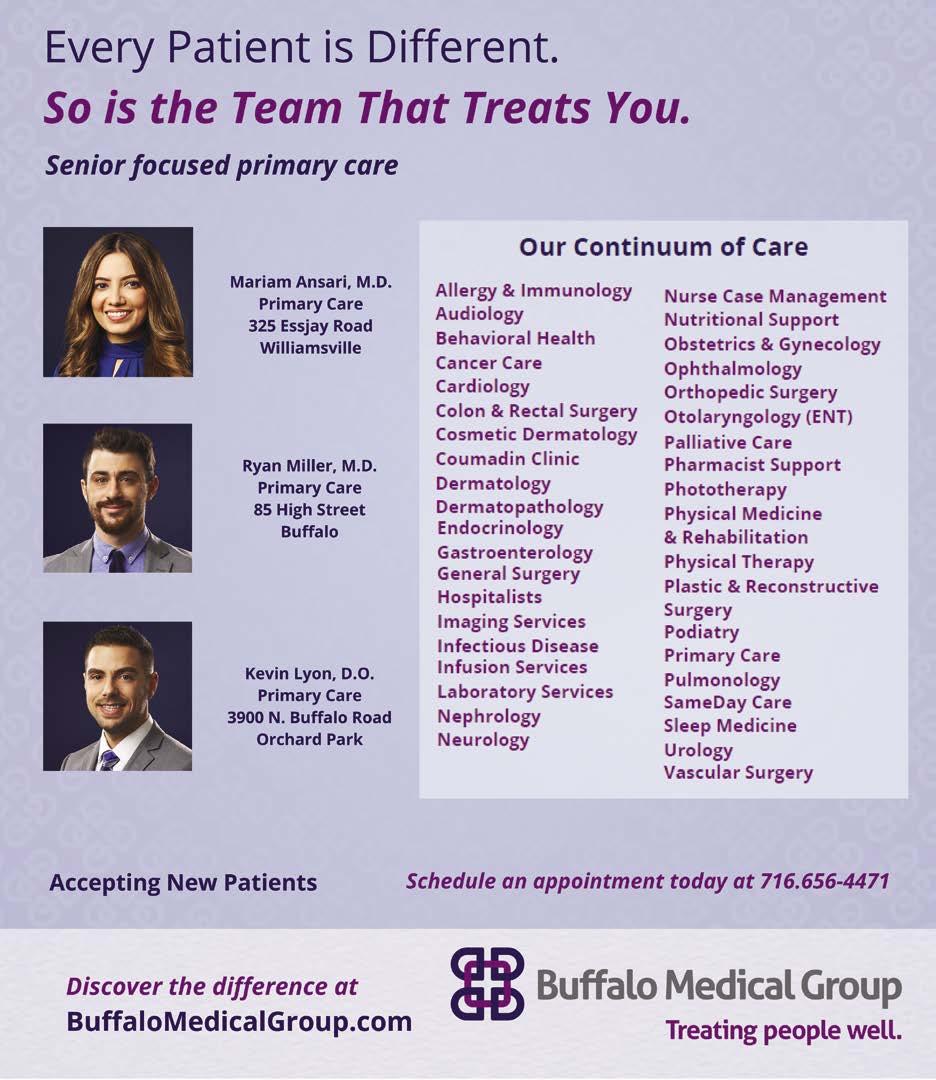 Every Patient is Different.
So is the Team That Treats You.

Senior focused primary care

Mariam Ansari, M.D.
Primary Care
325 Essjay Road
Williamsville

Ryan Miller, M.D.
Primary Care
85 High Street
Buffalo

Kevin Lyon, D.O.
Primary Care
3900 N. Buffalo Road
Orchard Park

Our Continuum of Care

Allergy & Immunology
Audiology
Behavioral Health
Cancer Care
Cardiology
Colon & Rectal Surgery
Cosmetic Dermatology
Coumadin Clinic
Dermatology
Dermatopathology
Endocrinology
Gastroenterology
General Surgery
Hospitalists
Imaging Services
Infectious Disease
Infusion Services
Laboratory Services
Nephrology
Neurology

Nurse Case Management
Nutritional Support
Obstetrics & Gynecology
Ophthalmology
Orthopedic Surgery
Otolaryngology (ENT)
Palliative Care
Pharmacist Support
Phototherapy
Physical Medicine & Rehabilitation
Physical Therapy
Plastic & Reconstructive Surgery
Podiatry
Primary Care
Pulmonology
SameDay Care
Sleep Medicine
Urology
Vascular Surgery

Accepting New Patients

Schedule an appointment today at 716.656-4471

Discover the difference at
BuffaloMedicalGroup.com

Buffalo Medical Group
Treating people well.